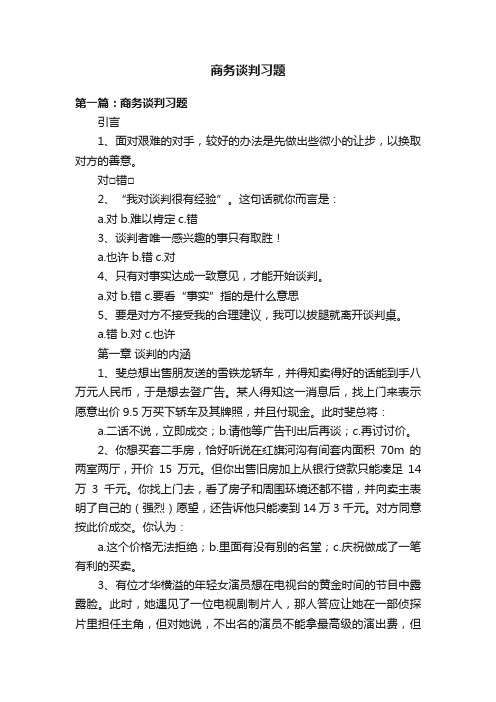 商务谈判习题

第一篇：商务谈判习题

引言

1、面对艰难的对手，较好的办法是先做出些微小的让步，以换取对方的善意。

对□错□

2、“我对谈判很有经验”。这句话就你而言是：

a.对 b.难以肯定 c.错

3、谈判者唯一感兴趣的事只有取胜！

a.也许 b.错 c.对

4、只有对事实达成一致意见，才能开始谈判。

a.对 b.错 c.要看“事实”指的是什么意思

5、要是对方不接受我的合理建议，我可以拔腿就离开谈判桌。

a.错 b.对 c.也许

第一章 谈判的内涵

1、斐总想出售朋友送的雪铁龙轿车，并得知卖得好的话能到手八万元人民币，于是想去登广告。某人得知这一消息后，找上门来表示愿意出价 9.5 万买下轿车及其牌照，并且付现金。此时斐总将：

a.二话不说，立即成交；b.请他等广告刊出后再谈；c.再讨讨价。

2、你想买套二手房，恰好听说在红旗河沟有间套内面积 70m 的两室两厅，开价 15 万元。但你出售旧房加上从银行贷款只能凑足 14 万 3 千元。你找上门去，看了房子和周围环境还都不错，并向卖主表明了自己的（强烈）愿望，还告诉他只能凑到 14 万 3 千元。对方同意按此价成交。你认为：

a.这个价格无法拒绝；b.里面有没有别的名堂；c.庆祝做成了一笔有利的买卖。

3、有位才华横溢的年轻女演员想在电视台的黄金时间的节目中露露脸。此时，她遇见了一位电视剧制片人，那人答应让她在一部侦探片里担任主角，但对她说，不出名的演员不能拿最高级的演出费，但